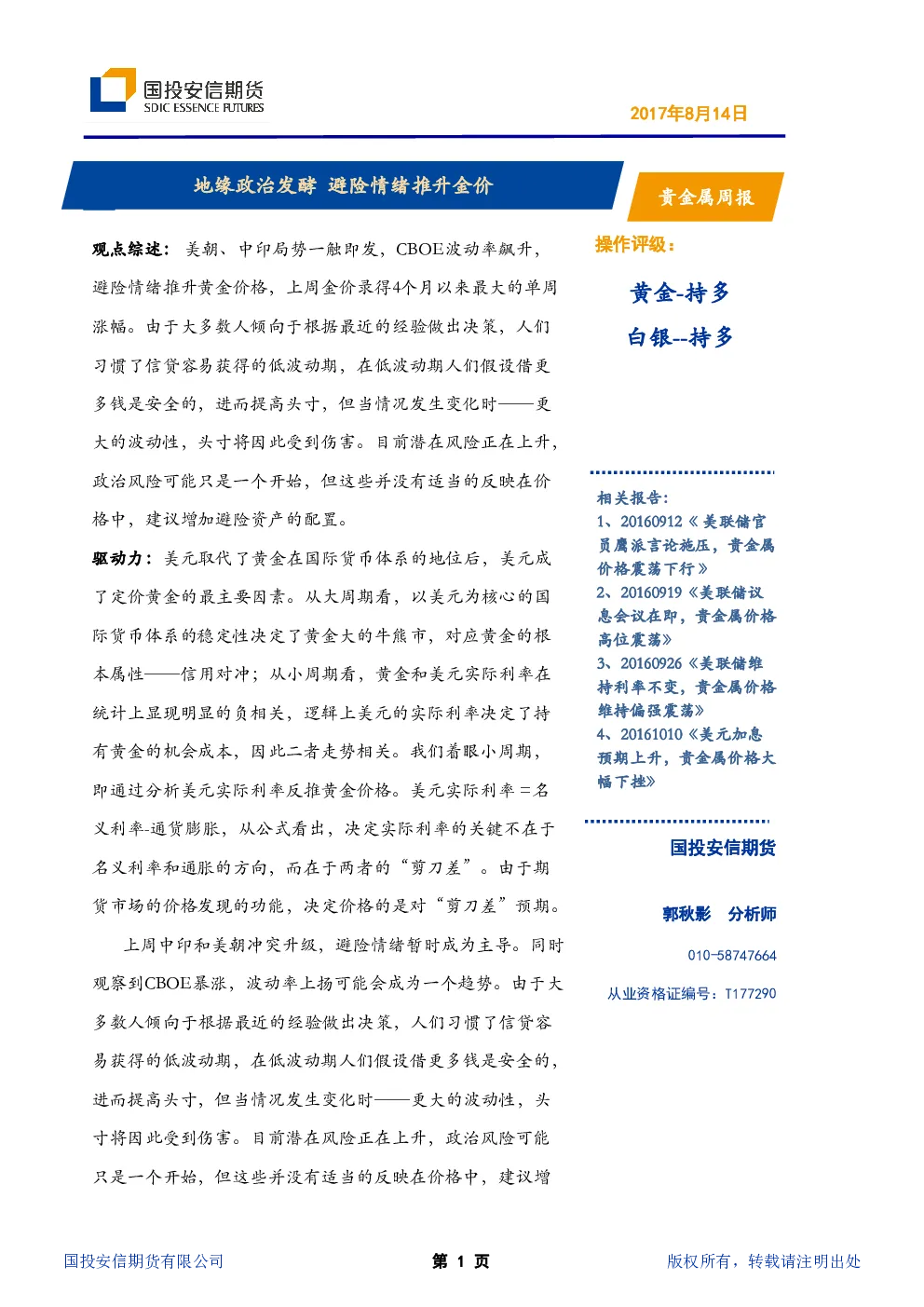 国投安信期货
SDIC ESSENCE FUTURES

2017年8月14日

地缘政治发酵 避险情绪推升金价

黄金属周报

观点综述：美朝、中印局势一触即发，CBOE波动率飙升，避险情绪推升黄金价格，上周金价录得4个月以来最大的单周涨幅。由于大多数人倾向于根据最近的经验做出决策，人们习惯了信贷容易获得的低波动期，在低波动期人们假设借更多钱是安全的，进而提高头寸，但当情况发生变化时——更大的波动性，头寸将因此受到伤害。目前潜在风险正在上升，政治风险可能只是一个开始，但这些并没有适当的反映在价格中，建议增加避险资产的配置。

驱动力：美元取代了黄金在国际货币体系的地位后，美元成了定价黄金的最主要因素。从大周期看，以美元为核心的国际货币体系的稳定性决定了黄金大的牛熊市，对应黄金的根本属性——信用对冲；从小周期看，黄金和美元实际利率在统计上显现明显的负相关，逻辑上美元的实际利率决定了持有黄金的机会成本，因此二者走势相关。我们着眼小周期，即通过分析美元实际利率反推黄金价格。美元实际利率＝名义利率-通货膨胀，从公式看出，决定实际利率的关键不在于名义利率和通胀的方向，而在于两者的“剪刀差”。由于期货市场的价格发现的功能，决定价格的是对“剪刀差”预期。

上周中印和美朝冲突升级，避险情绪暂时成为主导。同时观察到CBOE暴涨，波动率上扬可能会成为一个趋势。由于大多数人倾向于根据最近的经验做出决策，人们习惯了信贷容易获得的低波动期，在低波动期人们假设借更多钱是安全的，进而提高头寸，但当情况发生变化时——更大的波动性，头寸将因此受到伤害。目前潜在风险正在上升，政治风险可能只是一个开始，但这些并没有适当的反映在价格中，建议增

操作评级：

黄金-持多

白银--持多

相关报告：
1、20160912《美联储官员鹰派言论施压，贵金属价格震荡下行》
2、20160919《美联储议息会议在即，贵金属价格高位震荡》
3、20160926《美联储维持利率不变，贵金属价格维持偏强震荡》
4、20161010《美元加息预期上升，贵金属价格大幅下挫》

国投安信期货

郭秋影 分析师

010-58747664

从业资格证编号：T177290

国投安信期货有限公司

第 1 页

版权所有，转载请注明出处